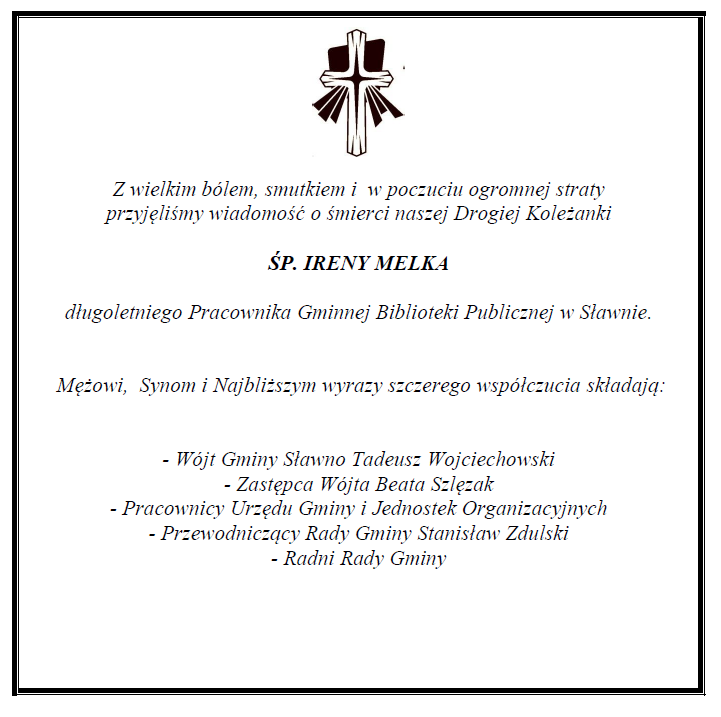 Z wielkim bólem, smutkiem i w poczuciu ogromnej straty przyjęliśmy wiadomość o śmierci naszej Drogiej Koleżanki

ŚP. IRENY MELKA

długoletniego Pracownika Gminnej Biblioteki Publicznej w Sławnie.

Mężowi, Synom i Najbliższym wyrazy szczerego współczucia składają:

- Wójt Gminy Sławno Tadeusz Wojciechowski
- Zastępca Wójta Beata Szlęzak
- Pracownicy Urzędu Gminy i Jednostek Organizacyjnych
- Przewodniczący Rady Gminy Stanisław Zdulski
- Radni Rady Gminy